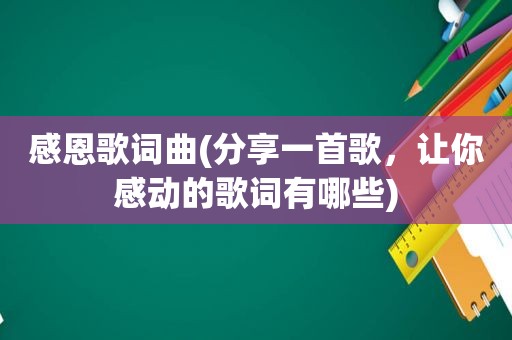 感恩歌词曲(分享一首歌，让你感动的歌词有哪些)